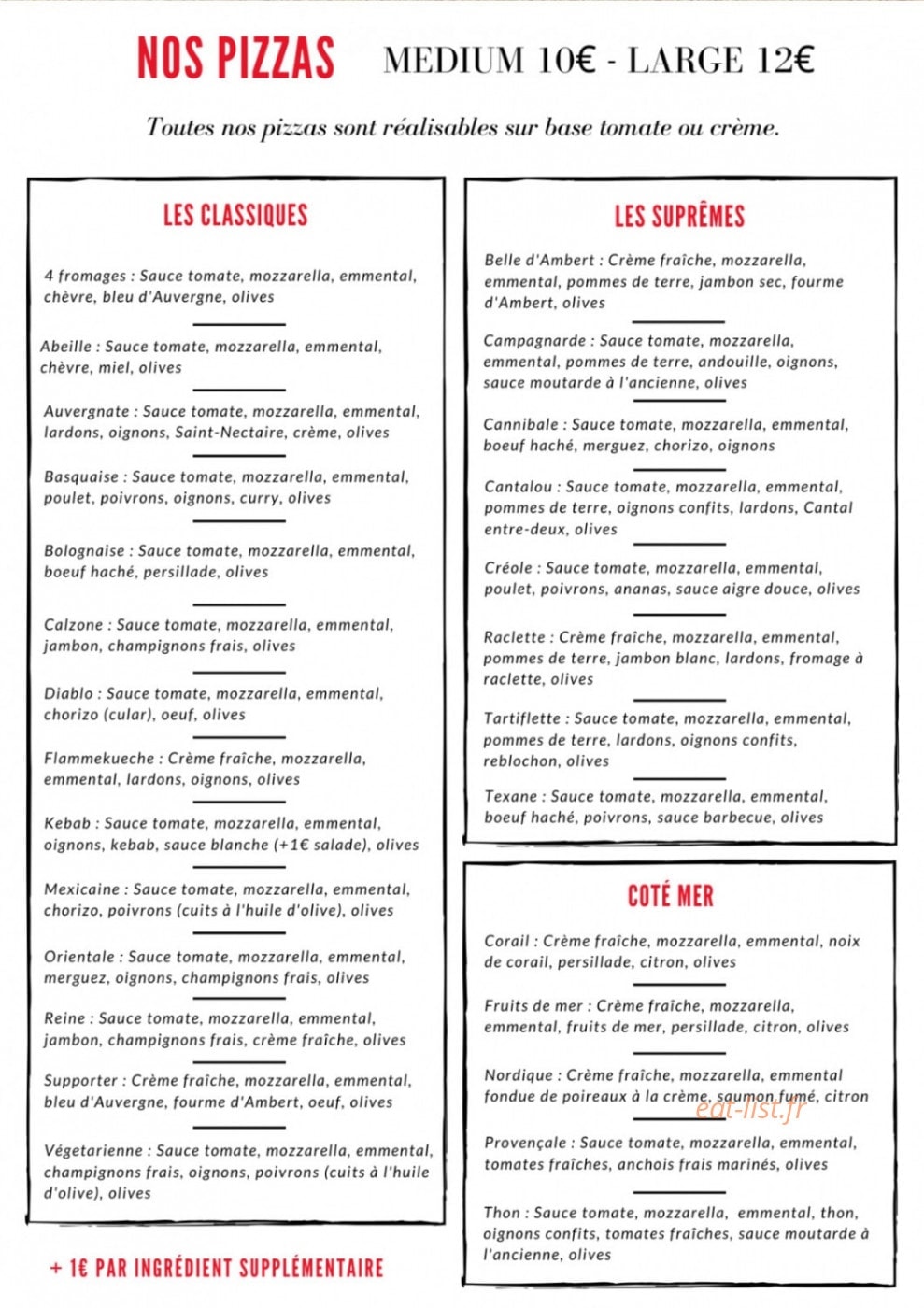 NOS PIZZAS MEDIUM 10€ - LARGE 12€

Toutes nos pizzas sont réalisables sur base tomate ou crème.

LES CLASSIQUES

4 fromages : Sauce tomate, mozzarella, emmental, chèvre, bleu d'Auvergne, olives

Abeille : Sauce tomate, mozzarella, emmental, chèvre, miel, olives

Auvergnate : Sauce tomate, mozzarella, emmental, lardons, oignons, Saint-Nectaire, crème, olives

Basquaise : Sauce tomate, mozzarella, emmental, poulet, poivrons, oignons, curry, olives

Bolognaise : Sauce tomate, mozzarella, emmental, boeuf haché, persillade, olives

Calzone : Sauce tomate, mozzarella, emmental, jambon, champignons frais, olives

Diablo : Sauce tomate, mozzarella, emmental, chorizo (cular), oeuf, olives

Flammekueche : Crème fraîche, mozzarella, emmental, lardons, oignons, olives

Kebab : Sauce tomate, mozzarella, emmental, oignons, kebab, sauce blanche (+1€ salade), olives

Mexicaine : Sauce tomate, mozzarella, emmental, chorizo, poivrons (cuits à l'huile d'olive), olives

Orientale : Sauce tomate, mozzarella, emmental, merguez, oignons, champignons frais, olives

Reine : Sauce tomate, mozzarella, emmental, jambon, champignons frais, crème fraîche, olives

Supporter : Crème fraîche, mozzarella, emmental, bleu d'Auvergne, fourme d'Ambert, oeuf, olives

Végetarienne : Sauce tomate, mozzarella, emmental, champignons frais, oignons, poivrons (cuits à l'huile d'olive), olives

+ 1€ PAR INGRÉDIENT SUPPLÉMENTAIRE

LES SUPRÊMES

Belle d'Ambert : Crème fraîche, mozzarella, emmental, pommes de terre, jambon sec, fourme d'Ambert, olives

Campagnarde : Sauce tomate, mozzarella, emmental, pommes de terre, andouille, oignons, sauce moutarde à l'ancienne, olives

Cannibale : Sauce tomate, mozzarella, emmental, boeuf haché, merguez, chorizo, oignons

Cantalou : Sauce tomate, mozzarella, emmental, pommes de terre, oignons confits, lardons, Cantal entre-deux, olives

Créole : Sauce tomate, mozzarella, emmental, poulet, poivrons, ananas, sauce aigre douce, olives

Raclette : Crème fraîche, mozzarella, emmental, pommes de terre, jambon blanc, lardons, fromage à raclette, olives

Tartiflette : Sauce tomate, mozzarella, emmental, pommes de terre, lardons, oignons confits, reblochon, olives

Texane : Sauce tomate, mozzarella, emmental, boeuf haché, poivrons, sauce barbecue, olives

COTÉ MER

Corail : Crème fraîche, mozzarella, emmental, noix de corail, persillade, citron, olives

Fruits de mer : Crème fraîche, mozzarella, emmental, fruits de mer, persillade, citron, olives

Nordique : Crème fraîche, mozzarella, emmental fondue de poireaux à la crème, saumon fumé, citron

Provençale : Sauce tomate, mozzarella, emmental, tomates fraîches, anchois frais marinés, olives

Thon : Sauce tomate, mozzarella, emmental, thon, oignons confits, tomates fraîches, sauce moutarde à l'ancienne, olives

eat-list.fr